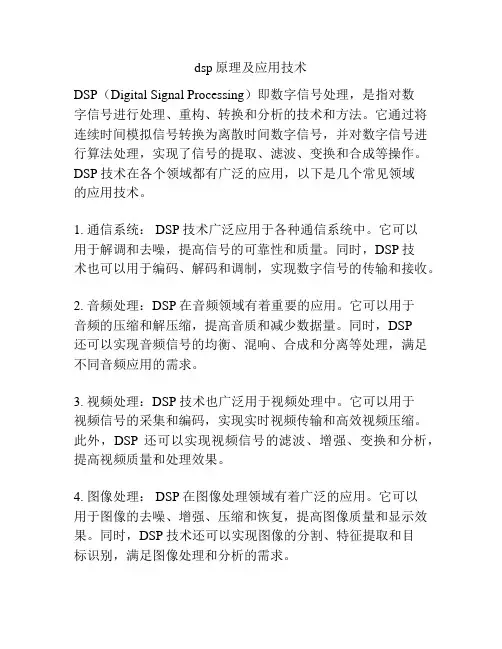 dsp 原理及应用技术

DSP（Digital Signal Processing）即数字信号处理，是指对数字信号进行处理、重构、转换和分析的技术和方法。它通过将连续时间模拟信号转换为离散时间数字信号，并对数字信号进行算法处理，实现了信号的提取、滤波、变换和合成等操作。DSP 技术在各个领域都有广泛的应用，以下是几个常见领域的应用技术。

1. 通信系统： DSP 技术广泛应用于各种通信系统中。它可以用于解调和去噪，提高信号的可靠性和质量。同时，DSP 技术也可以用于编码、解码和调制，实现数字信号的传输和接收。

2. 音频处理：DSP 在音频领域有着重要的应用。它可以用于音频的压缩和解压缩，提高音质和减少数据量。同时，DSP 还可以实现音频信号的均衡、混响、合成和分离等处理，满足不同音频应用的需求。

3. 视频处理：DSP 技术也广泛用于视频处理中。它可以用于视频信号的采集和编码，实现实时视频传输和高效视频压缩。此外，DSP 还可以实现视频信号的滤波、增强、变换和分析，提高视频质量和处理效果。

4. 图像处理： DSP 在图像处理领域有着广泛的应用。它可以用于图像的去噪、增强、压缩和恢复，提高图像质量和显示效果。同时，DSP 技术还可以实现图像的分割、特征提取和目标识别，满足图像处理和分析的需求。